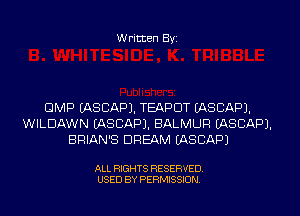 Written By:
B. WHITESIDE, K. TRIBBLE

Publishers:
QMP (ASCAP), TEAPOT (ASCAP), WILDAWN (ASCAP), BALMUR (ASCAP), BRIAN'S DREAM (ASCAP)

ALL RIGHTS RESERVED.
USED BY PERMISSION.